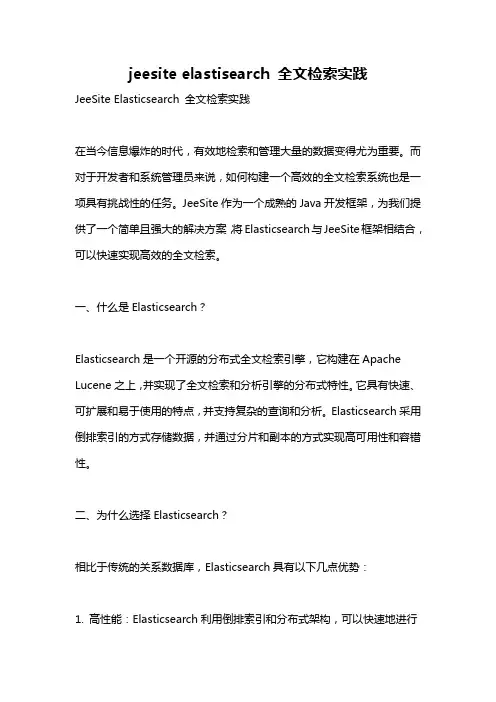 jeesite elastisearch 全文检索实践

JeeSite Elasticsearch 全文检索实践

在当今信息爆炸的时代，有效地检索和管理大量的数据变得尤为重要。而对于开发者和系统管理员来说，如何构建一个高效的全文检索系统也是一项具有挑战性的任务。JeeSite 作为一个成熟的 Java 开发框架，为我们提供了一个简单且强大的解决方案 将 Elasticsearch 与 JeeSite 框架相结合，可以快速实现高效的全文检索。

一、什么是 Elasticsearch？

Elasticsearch 是一个开源的分布式全文检索引擎，它构建在 Apache Lucene 之上，并实现了全文检索和分析引擎的分布式特性。它具有快速、可扩展和易于使用的特点，并支持复杂的查询和分析。Elasticsearch 采用倒排索引的方式存储数据，并通过分片和副本的方式实现高可用性和容错性。

二、为什么选择 Elasticsearch？

相比于传统的关系数据库，Elasticsearch 具有以下几点优势：

1. 高性能：Elasticsearch 利用倒排索引和分布式架构，可以快速地进行